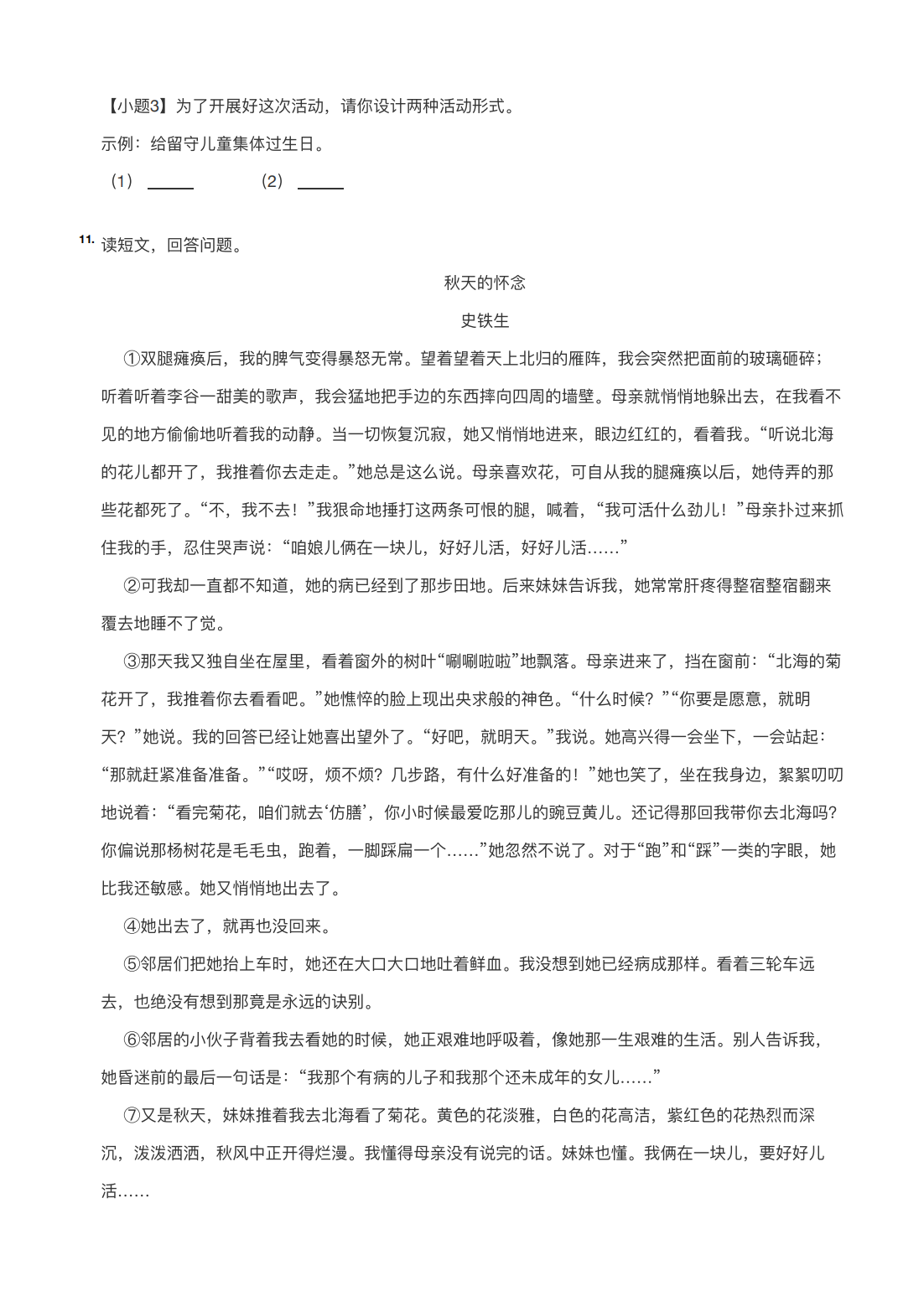 【小题3】为了开展好这次活动，请你设计两种活动形式。

示例：给留守儿童集体过生日。

（1）______　　（2）______

11. 读短文，回答问题。

秋天的怀念

史铁生

①双腿瘫痪后，我的脾气变得暴怒无常。望着望着天上北归的雁阵，我会突然把面前的玻璃砸碎；听着听着李谷一甜美的歌声，我会猛地把手边的东西摔向四周的墙壁。母亲就悄悄地躲出去，在我看不见的地方偷偷地听着我的动静。当一切恢复沉寂，她又悄悄地进来，眼边红红的，看着我。“听说北海的花儿都开了，我推着你去走走。”她总是这么说。母亲喜欢花，可自从我的腿瘫痪以后，她侍弄的那些花都死了。“不，我不去！”我狠命地捶打这两条可恨的腿，喊着，“我可活什么劲儿！”母亲扑过来抓住我的手，忍住哭声说：“咱娘儿俩在一块儿，好好儿活，好好儿活……”

②可我却一直都不知道，她的病已经到了那步田地。后来妹妹告诉我，她常常肝疼得整宿整宿翻来覆去地睡不了觉。

③那天我又独自坐在屋里，看着窗外的树叶“唰唰啦啦”地飘落。母亲进来了，挡在窗前：“北海的菊花开了，我推着你去看看吧。”她憔悴的脸上现出央求般的神色。“什么时候？”“你要是愿意，就明天？”她说。我的回答已经让她喜出望外了。“好吧，就明天。”我说。她高兴得一会坐下，一会站起：“那就赶紧准备准备。”“哎呀，烦不烦？几步路，有什么好准备的！”她也笑了，坐在我身边，絮絮叨叨地说着：“看完菊花，咱们就去‘仿膳’，你小时候最爱吃那儿的豌豆黄儿。还记得那回我带你去北海吗？你偏说那杨树花是毛毛虫，跑着，一脚踩扁一个……”她忽然不说了。对于“跑”和“踩”一类的字眼，她比我还敏感。她又悄悄地出去了。

④她出去了，就再也没回来。

⑤邻居们把她抬上车时，她还在大口大口地吐着鲜血。我没想到她已经病成那样。看着三轮车远去，也绝没有想到那竟是永远的诀别。

⑥邻居的小伙子背着我去看她的时候，她正艰难地呼吸着，像她那一生艰难的生活。别人告诉我，她昏迷前的最后一句话是：“我那个有病的儿子和我那个还未成年的女儿……”

⑦又是秋天，妹妹推着我去北海看了菊花。黄色的花淡雅，白色的花高洁，紫红色的花热烈而深沉，泼泼洒洒，秋风中正开得烂漫。我懂得母亲没有说完的话。妹妹也懂。我俩在一块儿，要好好儿活……